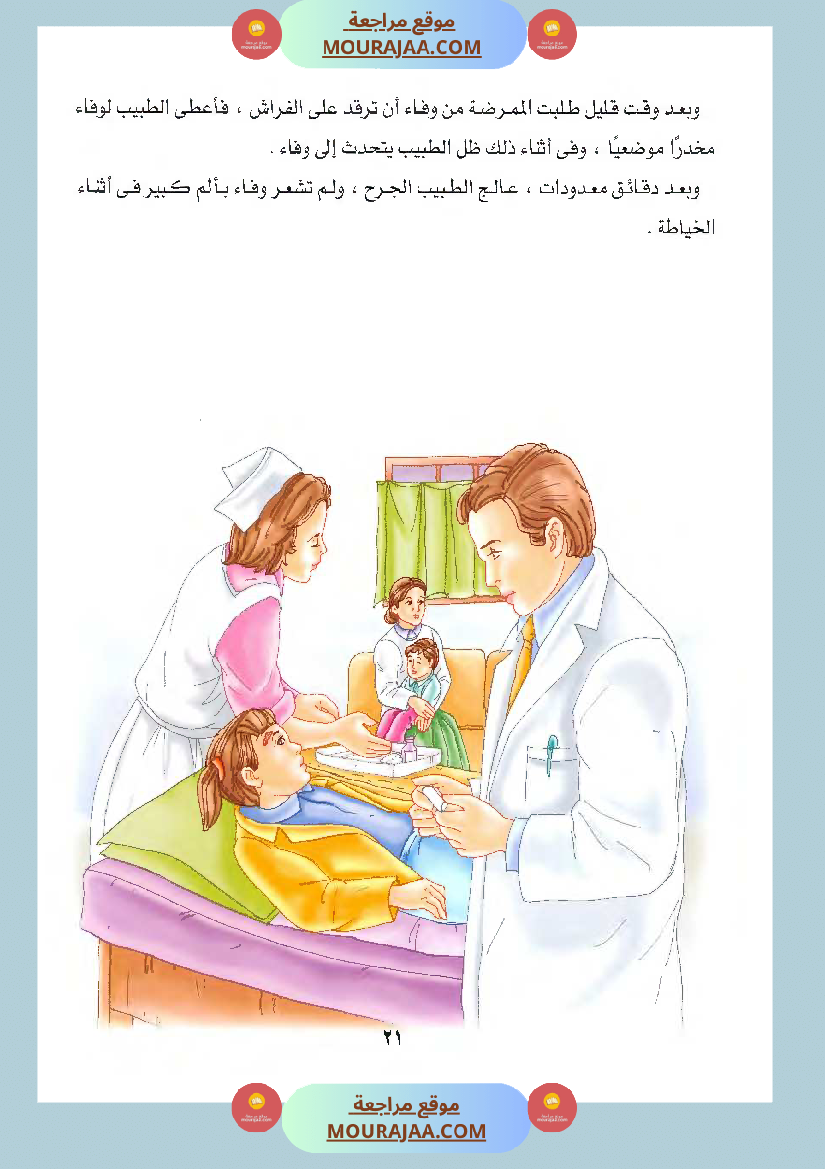 موقع مراجعة
MOURAJAA.COM

وبعد وقت قليل طلبت الممرضة من وفاء أن ترقد على الفراش ، فأعطى الطبيب لوفاء مخدرًا موضعيًا ، وفى أثناء ذلك ظل الطبيب يتحدث إلى وفاء .

وبعد دقائق معدودات ، عالج الطبيب الجرح ، ولم تشعر وفاء بألم كبير فى أثناء الخياطة .

٢١

موقع مراجعة
MOURAJAA.COM